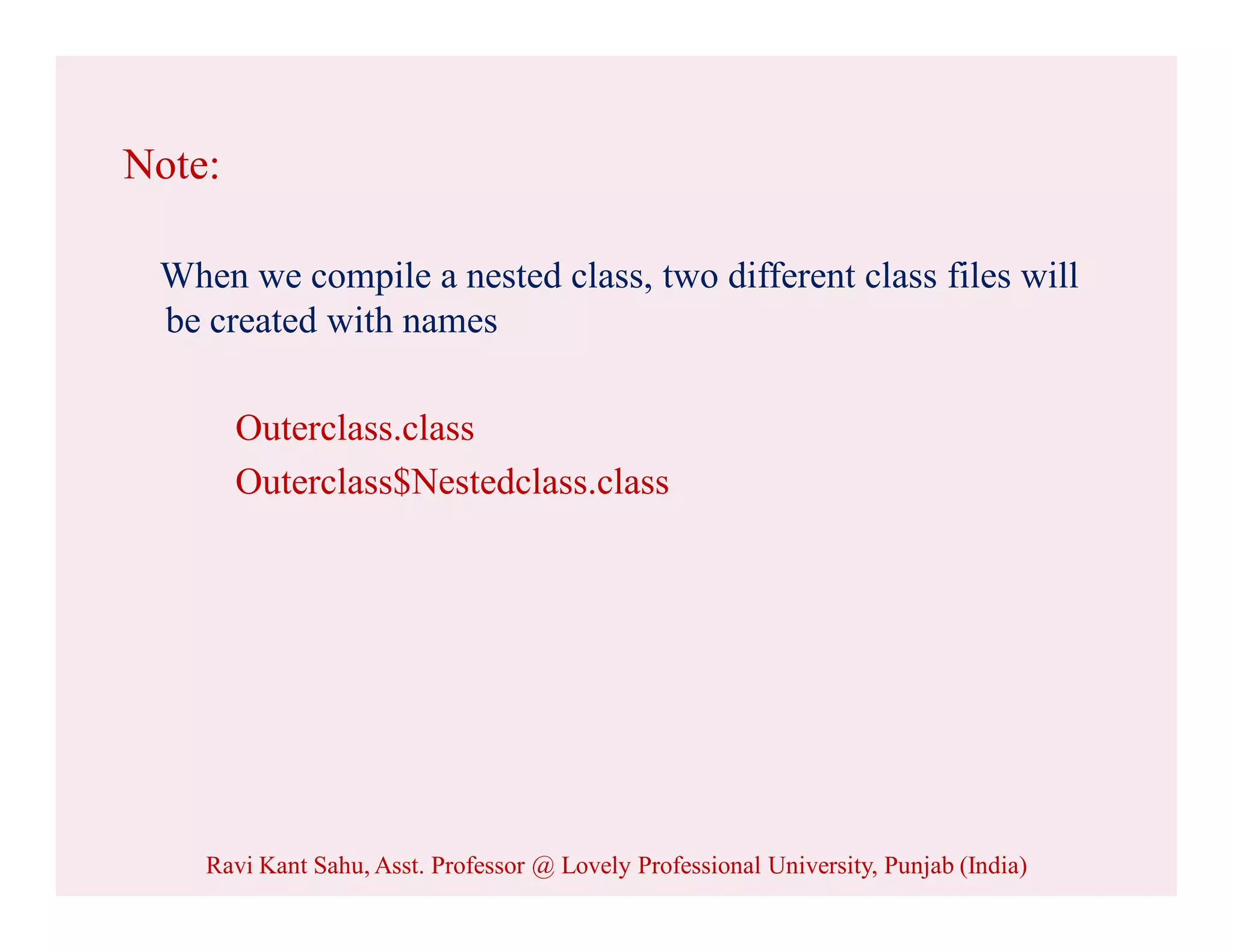 Note:

When we compile a nested class, two different class files will be created with names

Outerclass.class
Outerclass$Nestedclass.class

Ravi Kant Sahu, Asst. Professor @ Lovely Professional University, Punjab (India)